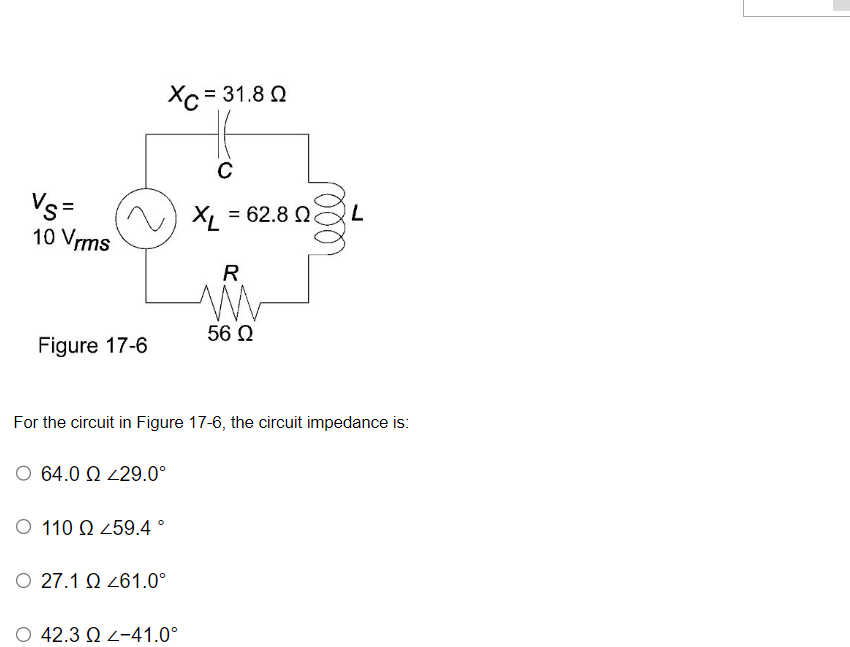 $X_C = 31.8\ \Omega$

$C$

$V_S =$
$10\ V_{rms}$

$X_L = 62.8\ \Omega$

$L$

$R$

$56\ \Omega$

Figure 17-6

For the circuit in Figure 17-6, the circuit impedance is:

○ $64.0\ \Omega\ \angle 29.0°$

○ $110\ \Omega\ \angle 59.4\ °$

○ $27.1\ \Omega\ \angle 61.0°$

○ $42.3\ \Omega\ \angle -41.0°$